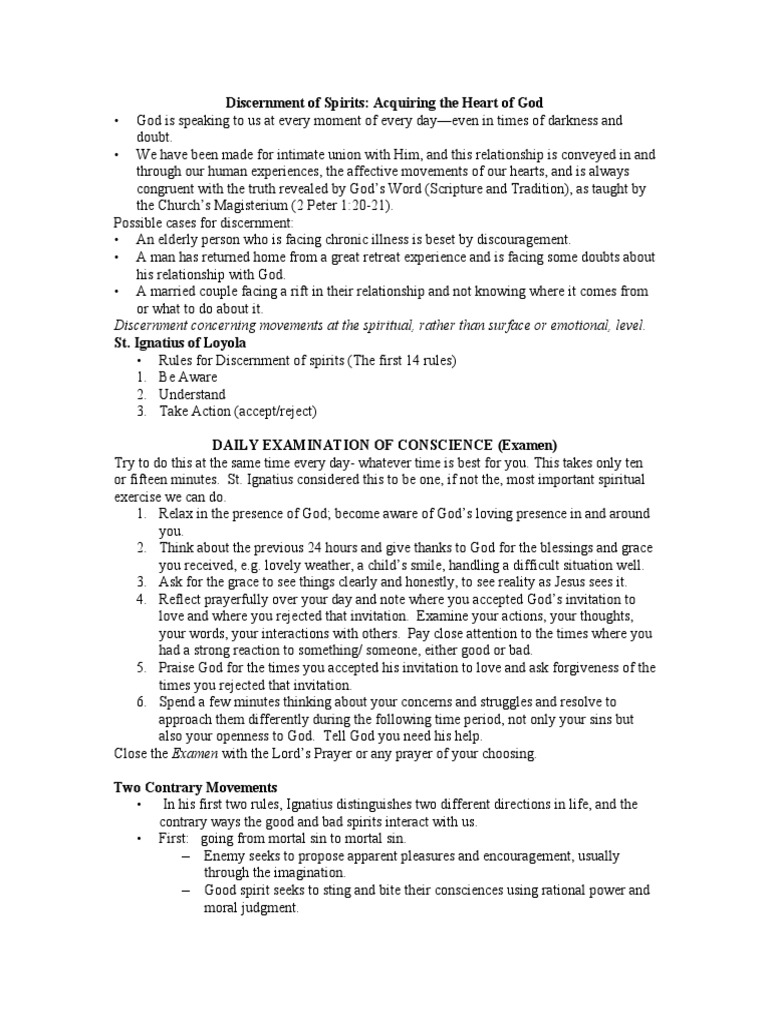 Discernment of Spirits: Acquiring the Heart of God

• God is speaking to us at every moment of every day—even in times of darkness and doubt.
• We have been made for intimate union with Him, and this relationship is conveyed in and through our human experiences, the affective movements of our hearts, and is always congruent with the truth revealed by God's Word (Scripture and Tradition), as taught by the Church's Magisterium (2 Peter 1:20-21).

Possible cases for discernment:
• An elderly person who is facing chronic illness is beset by discouragement.
• A man has returned home from a great retreat experience and is facing some doubts about his relationship with God.
• A married couple facing a rift in their relationship and not knowing where it comes from or what to do about it.

Discernment concerning movements at the spiritual, rather than surface or emotional, level.

St. Ignatius of Loyola
• Rules for Discernment of spirits (The first 14 rules)
1. Be Aware
2. Understand
3. Take Action (accept/reject)

DAILY EXAMINATION OF CONSCIENCE (Examen)

Try to do this at the same time every day- whatever time is best for you. This takes only ten or fifteen minutes. St. Ignatius considered this to be one, if not the, most important spiritual exercise we can do.
1. Relax in the presence of God; become aware of God's loving presence in and around you.
2. Think about the previous 24 hours and give thanks to God for the blessings and grace you received, e.g. lovely weather, a child's smile, handling a difficult situation well.
3. Ask for the grace to see things clearly and honestly, to see reality as Jesus sees it.
4. Reflect prayerfully over your day and note where you accepted God's invitation to love and where you rejected that invitation. Examine your actions, your thoughts, your words, your interactions with others. Pay close attention to the times where you had a strong reaction to something/ someone, either good or bad.
5. Praise God for the times you accepted his invitation to love and ask forgiveness of the times you rejected that invitation.
6. Spend a few minutes thinking about your concerns and struggles and resolve to approach them differently during the following time period, not only your sins but also your openness to God. Tell God you need his help.

Close the Examen with the Lord's Prayer or any prayer of your choosing.

Two Contrary Movements
• In his first two rules, Ignatius distinguishes two different directions in life, and the contrary ways the good and bad spirits interact with us.
• First: going from mortal sin to mortal sin.
– Enemy seeks to propose apparent pleasures and encouragement, usually through the imagination.
– Good spirit seeks to sting and bite their consciences using rational power and moral judgment.